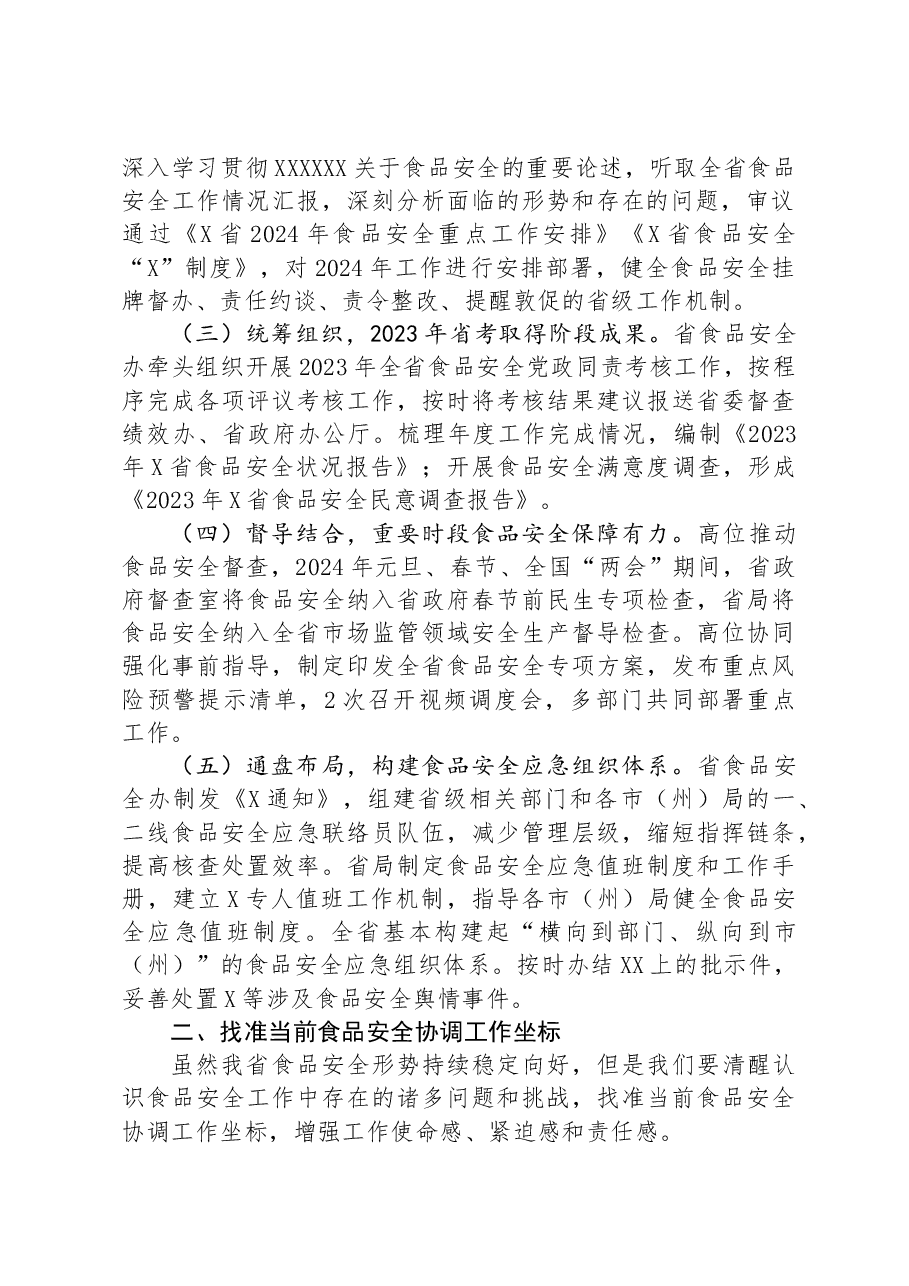 深入学习贯彻XXXXXX关于食品安全的重要论述，听取全省食品安全工作情况汇报，深刻分析面临的形势和存在的问题，审议通过《X省2024年食品安全重点工作安排》《X省食品安全“X”制度》，对2024年工作进行安排部署，健全食品安全挂牌督办、责任约谈、责令整改、提醒敦促的省级工作机制。

（三）统筹组织，2023年省考取得阶段成果。省食品安全办牵头组织开展2023年全省食品安全党政同责考核工作，按程序完成各项评议考核工作，按时将考核结果建议报送省委督查绩效办、省政府办公厅。梳理年度工作完成情况，编制《2023年X省食品安全状况报告》；开展食品安全满意度调查，形成《2023年X省食品安全民意调查报告》。

（四）督导结合，重要时段食品安全保障有力。高位推动食品安全督查，2024年元旦、春节、全国“两会”期间，省政府督查室将食品安全纳入省政府春节前民生专项检查，省局将食品安全纳入全省市场监管领域安全生产督导检查。高位协同强化事前指导，制定印发全省食品安全专项方案，发布重点风险预警提示清单，2次召开视频调度会，多部门共同部署重点工作。

（五）通盘布局，构建食品安全应急组织体系。省食品安全办制发《X通知》，组建省级相关部门和各市（州）局的一、二线食品安全应急联络员队伍，减少管理层级，缩短指挥链条，提高核查处置效率。省局制定食品安全应急值班制度和工作手册，建立X专人值班工作机制，指导各市（州）局健全食品安全应急值班制度。全省基本构建起“横向到部门、纵向到市（州）”的食品安全应急组织体系。按时办结XX上的批示件，妥善处置X等涉及食品安全舆情事件。

二、找准当前食品安全协调工作坐标

虽然我省食品安全形势持续稳定向好，但是我们要清醒认识食品安全工作中存在的诸多问题和挑战，找准当前食品安全协调工作坐标，增强工作使命感、紧迫感和责任感。